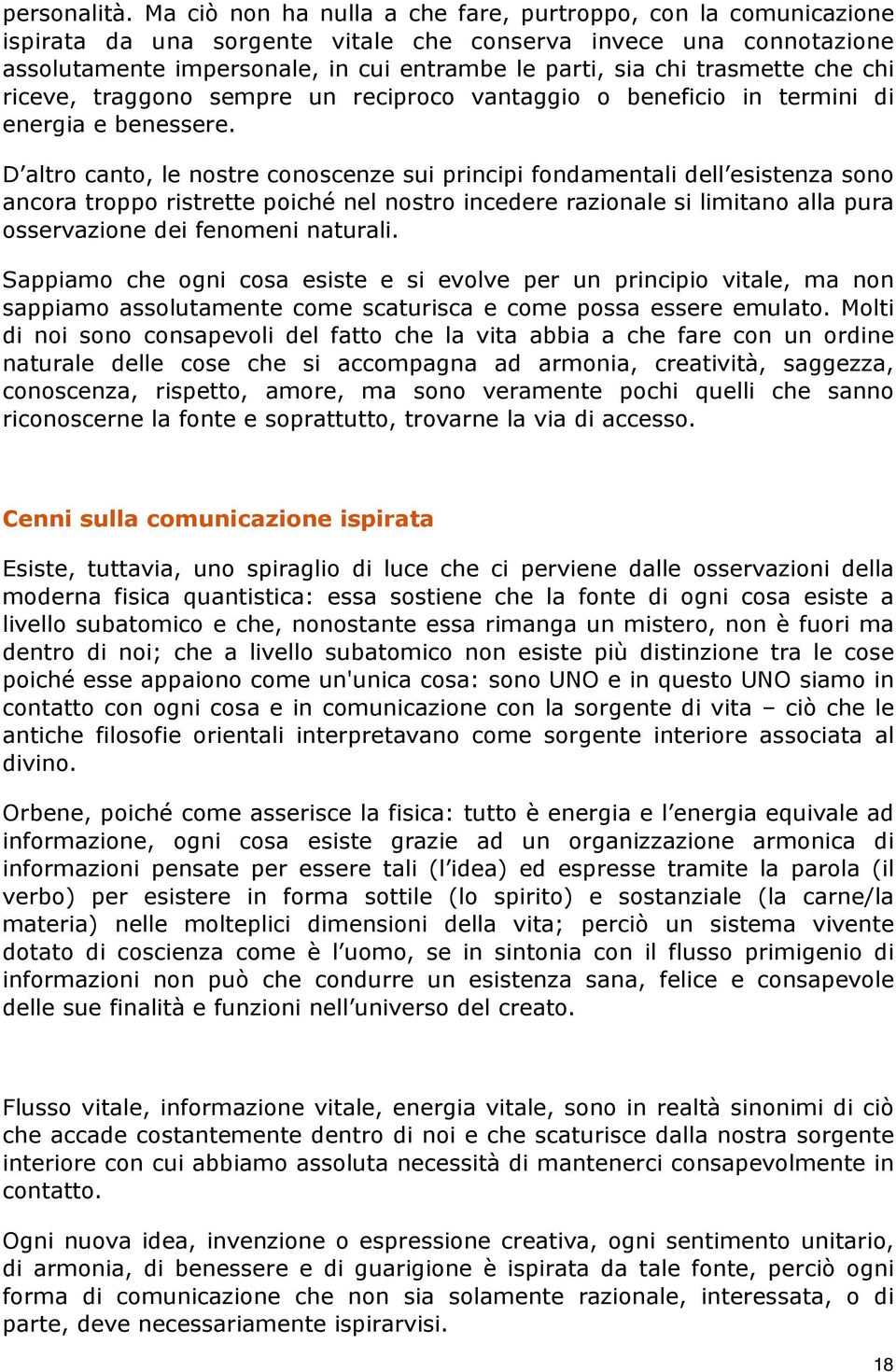 personalità. Ma ciò non ha nulla a che fare, purtroppo, con la comunicazione ispirata da una sorgente vitale che conserva invece una connotazione assolutamente impersonale, in cui entrambe le parti, sia chi trasmette che chi riceve, traggono sempre un reciproco vantaggio o beneficio in termini di energia e benessere.

D'altro canto, le nostre conoscenze sui principi fondamentali dell'esistenza sono ancora troppo ristrette poiché nel nostro incedere razionale si limitano alla pura osservazione dei fenomeni naturali.

Sappiamo che ogni cosa esiste e si evolve per un principio vitale, ma non sappiamo assolutamente come scaturisca e come possa essere emulato. Molti di noi sono consapevoli del fatto che la vita abbia a che fare con un ordine naturale delle cose che si accompagna ad armonia, creatività, saggezza, conoscenza, rispetto, amore, ma sono veramente pochi quelli che sanno riconoscerne la fonte e soprattutto, trovarne la via di accesso.

Cenni sulla comunicazione ispirata

Esiste, tuttavia, uno spiraglio di luce che ci perviene dalle osservazioni della moderna fisica quantistica: essa sostiene che la fonte di ogni cosa esiste a livello subatomico e che, nonostante essa rimanga un mistero, non è fuori ma dentro di noi; che a livello subatomico non esiste più distinzione tra le cose poiché esse appaiono come un'unica cosa: sono UNO e in questo UNO siamo in contatto con ogni cosa e in comunicazione con la sorgente di vita – ciò che le antiche filosofie orientali interpretavano come sorgente interiore associata al divino.

Orbene, poiché come asserisce la fisica: tutto è energia e l'energia equivale ad informazione, ogni cosa esiste grazie ad un organizzazione armonica di informazioni pensate per essere tali (l'idea) ed espresse tramite la parola (il verbo) per esistere in forma sottile (lo spirito) e sostanziale (la carne/la materia) nelle molteplici dimensioni della vita; perciò un sistema vivente dotato di coscienza come è l'uomo, se in sintonia con il flusso primigenio di informazioni non può che condurre un esistenza sana, felice e consapevole delle sue finalità e funzioni nell'universo del creato.

Flusso vitale, informazione vitale, energia vitale, sono in realtà sinonimi di ciò che accade costantemente dentro di noi e che scaturisce dalla nostra sorgente interiore con cui abbiamo assoluta necessità di mantenerci consapevolmente in contatto.

Ogni nuova idea, invenzione o espressione creativa, ogni sentimento unitario, di armonia, di benessere e di guarigione è ispirata da tale fonte, perciò ogni forma di comunicazione che non sia solamente razionale, interessata, o di parte, deve necessariamente ispirarvisi.

18